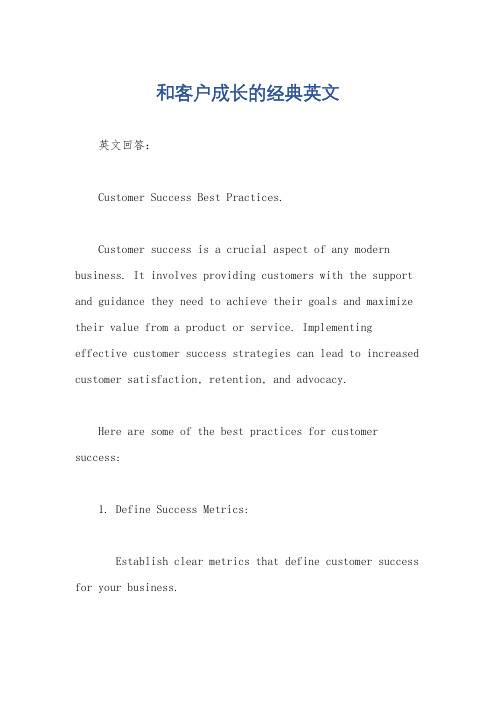 和客户成长的经典英文

英文回答：

Customer Success Best Practices.

Customer success is a crucial aspect of any modern business. It involves providing customers with the support and guidance they need to achieve their goals and maximize their value from a product or service. Implementing effective customer success strategies can lead to increased customer satisfaction, retention, and advocacy.

Here are some of the best practices for customer success:

1. Define Success Metrics:

Establish clear metrics that define customer success for your business.